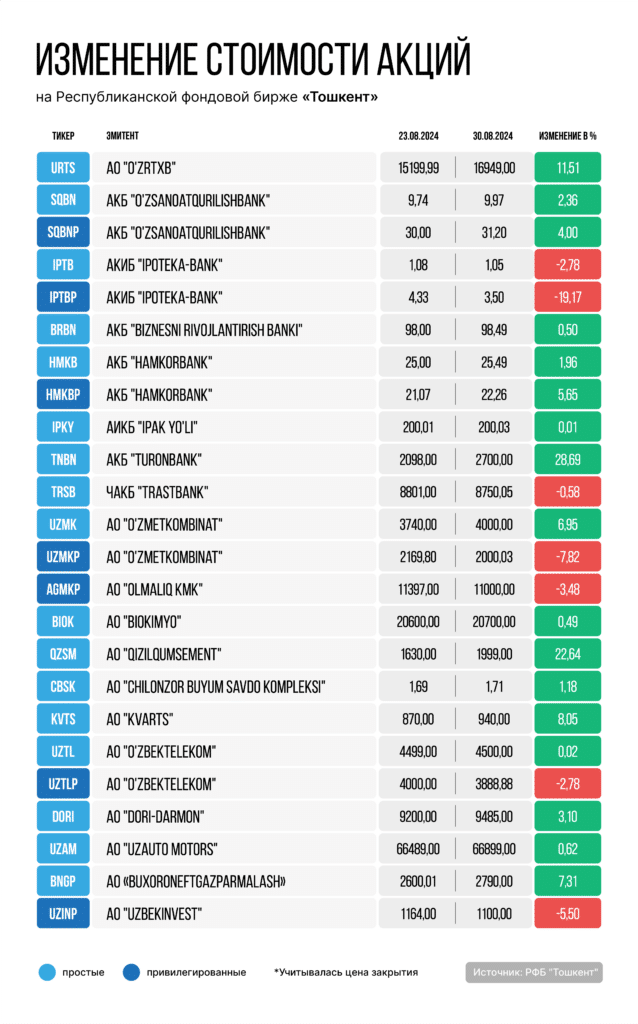 ИЗМЕНЕНИЕ СТОИМОСТИ АКЦИЙ
на Республиканской фондовой бирже «Тошкент»

| ТИКЕР | ЭМИТЕНТ | 23.08.2024 | 30.08.2024 | ИЗМЕНЕНИЕ В % |
|---|---|---|---|---|
| URTS | АО "O'ZRTXB" | 15199,99 | 16949,00 | 11,51 |
| SQBN | АКБ "O'ZSANOATQURILISHBANK" | 9,74 | 9,97 | 2,36 |
| SQBNP | АКБ "O'ZSANOATQURILISHBANK" | 30,00 | 31,20 | 4,00 |
| IPTB | АКИБ "IPOTEKA-BANK" | 1,08 | 1,05 | -2,78 |
| IPTBP | АКИБ "IPOTEKA-BANK" | 4,33 | 3,50 | -19,17 |
| BRBN | АКБ "BIZNESNI RIVOJLANTIRISH BANKI" | 98,00 | 98,49 | 0,50 |
| HMKB | АКБ "HAMKORBANK" | 25,00 | 25,49 | 1,96 |
| HMKBP | АКБ "HAMKORBANK" | 21,07 | 22,26 | 5,65 |
| IPKY | АИКБ "IPAK YO'LI" | 200,01 | 200,03 | 0,01 |
| TNBN | АКБ "TURONBANK" | 2098,00 | 2700,00 | 28,69 |
| TRSB | ЧАКБ "TRASTBANK" | 8801,00 | 8750,05 | -0,58 |
| UZMK | АО "O'ZMETKOMBINAT" | 3740,00 | 4000,00 | 6,95 |
| UZMKP | АО "O'ZMETKOMBINAT" | 2169,80 | 2000,03 | -7,82 |
| AGMKP | АО "OLMALIQ KMK" | 11397,00 | 11000,00 | -3,48 |
| BIOK | АО "BIOKIMYO" | 20600,00 | 20700,00 | 0,49 |
| QZSM | АО "QIZILQUMSEMENT" | 1630,00 | 1999,00 | 22,64 |
| CBSK | АО "CHILONZOR BUYUM SAVDO KOMPLEKSI" | 1,69 | 1,71 | 1,18 |
| KVTS | АО "KVARTS" | 870,00 | 940,00 | 8,05 |
| UZTL | АО "O'ZBEKTELEKOM" | 4499,00 | 4500,00 | 0,02 |
| UZTLP | АО "O'ZBEKTELEKOM" | 4000,00 | 3888,88 | -2,78 |
| DORI | АО "DORI-DARMON" | 9200,00 | 9485,00 | 3,10 |
| UZAM | АО "UZAUTO MOTORS" | 66489,00 | 66899,00 | 0,62 |
| BNGP | АО «BUXORONEFTGAZPARMALASH» | 2600,01 | 2790,00 | 7,31 |
| UZINP | АО "UZBEKINVEST" | 1164,00 | 1100,00 | -5,50 |

простые привилегированные *Учитывалась цена закрытия Источник: РФБ "Тошкент"